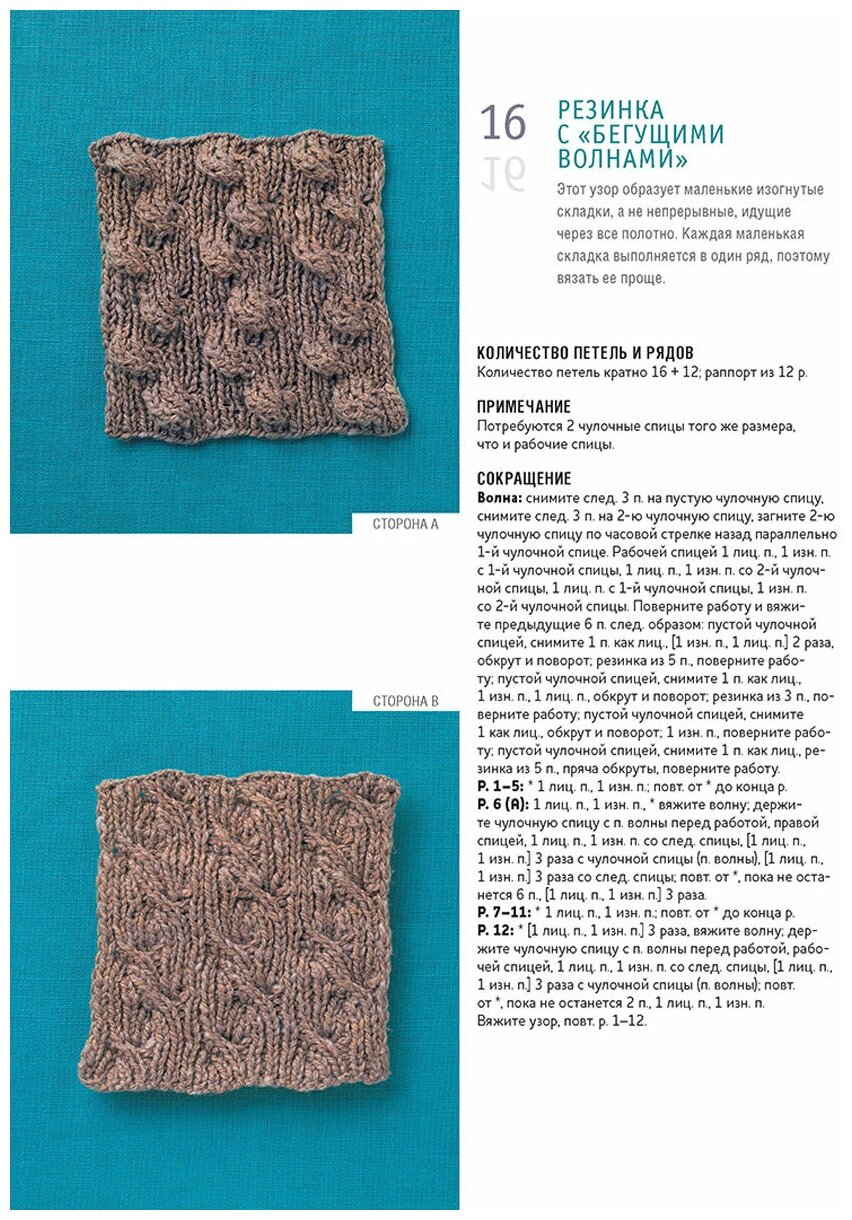 СТОРОНА А

СТОРОНА В

16

РЕЗИНКА С «БЕГУЩИМИ ВОЛНАМИ»

Этот узор образует маленькие изогнутые складки, а не непрерывные, идущие через все полотно. Каждая маленькая складка выполняется в один ряд, поэтому вязать ее проще.

КОЛИЧЕСТВО ПЕТЕЛЬ И РЯДОВ
Количество петель кратно 16 + 12; раппорт из 12 р.

ПРИМЕЧАНИЕ
Потребуются 2 чулочные спицы того же размера, что и рабочие спицы.

СОКРАЩЕНИЕ
Волна: снимите след. 3 п. на пустую чулочную спицу, снимите след. 3 п. на 2-ю чулочную спицу, загните 2-ю чулочную спицу по часовой стрелке назад параллельно 1-й чулочной спице. Рабочей спицей 1 лиц. п., 1 изн. п. с 1-й чулочной спицы, 1 лиц. п., 1 изн. п. со 2-й чулочной спицы, 1 лиц. п. с 1-й чулочной спицы, 1 изн. п. со 2-й чулочной спицы. Поверните работу и вяжите предыдущие 6 п. след. образом: пустой чулочной спицей, снимите 1 п. как лиц., [1 изн. п., 1 лиц. п.] 2 раза, обкрут и поворот; резинка из 5 п., поверните работу; пустой чулочной спицей, снимите 1 п. как лиц., 1 изн. п., 1 лиц. п., обкрут и поворот; резинка из 3 п., поверните работу; пустой чулочной спицей, снимите 1 как лиц., обкрут и поворот; 1 изн. п., поверните работу; пустой чулочной спицей, снимите 1 п. как лиц., резинка из 5 п., пряча обкруты, поверните работу.
Р. 1–5: * 1 лиц. п., 1 изн. п.; повт. от * до конца р.
Р. 6 (А): 1 лиц. п., 1 изн. п., * вяжите волну; держите чулочную спицу с п. волны перед работой, правой спицей, 1 лиц. п., 1 изн. п. со след. спицы, [1 лиц. п., 1 изн. п.] 3 раза с чулочной спицы (п. волны), [1 лиц. п., 1 изн. п.] 3 раза со след. спицы; повт. от *, пока не останется 6 п., [1 лиц. п., 1 изн. п.] 3 раза.
Р. 7–11: * 1 лиц. п., 1 изн. п.; повт. от * до конца р.
Р. 12: * [1 лиц. п., 1 изн. п.] 3 раза, вяжите волну; держите чулочную спицу с п. волны перед работой, рабочей спицей, 1 лиц. п., 1 изн. п. со след. спицы, [1 лиц. п., 1 изн. п.] 3 раза с чулочной спицы (п. волны); повт. от *, пока не останется 2 п., 1 лиц. п., 1 изн. п.
Вяжите узор, повт. р. 1–12.